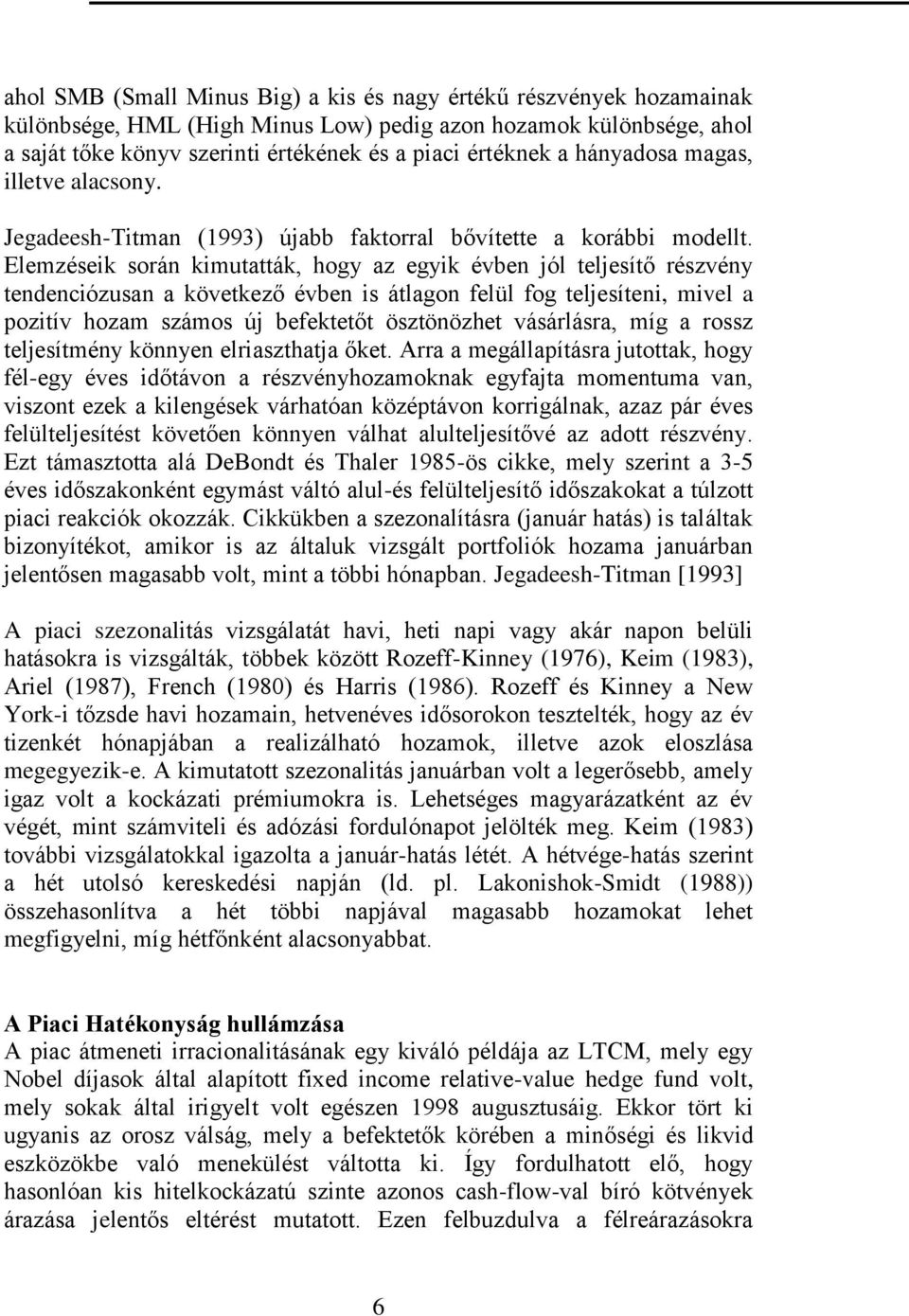 ahol SMB (Small Minus Big) a kis és nagy értékű részvények hozamainak különbsége, HML (High Minus Low) pedig azon hozamok különbsége, ahol a saját tőke könyv szerinti értékének és a piaci értéknek a hányadosa magas, illetve alacsony.

Jegadeesh-Titman (1993) újabb faktorral bővítette a korábbi modellt. Elemzéseik során kimutatták, hogy az egyik évben jól teljesítő részvény tendenciózusan a következő évben is átlagon felül fog teljesíteni, mivel a pozitív hozam számos új befektetőt ösztönözhet vásárlásra, míg a rossz teljesítmény könnyen elriaszthatja őket. Arra a megállapításra jutottak, hogy fél-egy éves időtávon a részvényhozamoknak egyfajta momentuma van, viszont ezek a kilengések várhatóan középtávon korrigálnak, azaz pár éves felülteljesítést követően könnyen válhat alulteljesítővé az adott részvény. Ezt támasztotta alá DeBondt és Thaler 1985-ös cikke, mely szerint a 3-5 éves időszakonként egymást váltó alul-és felülteljesítő időszakokat a túlzott piaci reakciók okozzák. Cikkükben a szezonalításra (január hatás) is találtak bizonyítékot, amikor is az általuk vizsgált portfoliók hozama januárban jelentősen magasabb volt, mint a többi hónapban. Jegadeesh-Titman [1993]

A piaci szezonalitás vizsgálatát havi, heti napi vagy akár napon belüli hatásokra is vizsgálták, többek között Rozeff-Kinney (1976), Keim (1983), Ariel (1987), French (1980) és Harris (1986). Rozeff és Kinney a New York-i tőzsde havi hozamain, hetvenéves idősorokon tesztelték, hogy az év tizenkét hónapjában a realizálható hozamok, illetve azok eloszlása megegyezik-e. A kimutatott szezonalitás januárban volt a legerősebb, amely igaz volt a kockázati prémiumokra is. Lehetséges magyarázatként az év végét, mint számviteli és adózási fordulónapot jelölték meg. Keim (1983) további vizsgálatokkal igazolta a január-hatás létét. A hétvége-hatás szerint a hét utolsó kereskedési napján (ld. pl. Lakonishok-Smidt (1988)) összehasonlítva a hét többi napjával magasabb hozamokat lehet megfigyelni, míg hétfőnként alacsonyabbat.

A Piaci Hatékonyság hullámzása
A piac átmeneti irracionalitásának egy kiváló példája az LTCM, mely egy Nobel díjasok által alapított fixed income relative-value hedge fund volt, mely sokak által irigyelt volt egészen 1998 augusztusáig. Ekkor tört ki ugyanis az orosz válság, mely a befektetők körében a minőségi és likvid eszközökbe való menekülést váltotta ki. Így fordulhatott elő, hogy hasonlóan kis hitelkockázatú szinte azonos cash-flow-val bíró kötvények árazása jelentős eltérést mutatott. Ezen felbuzdulva a félreárazásokra

6